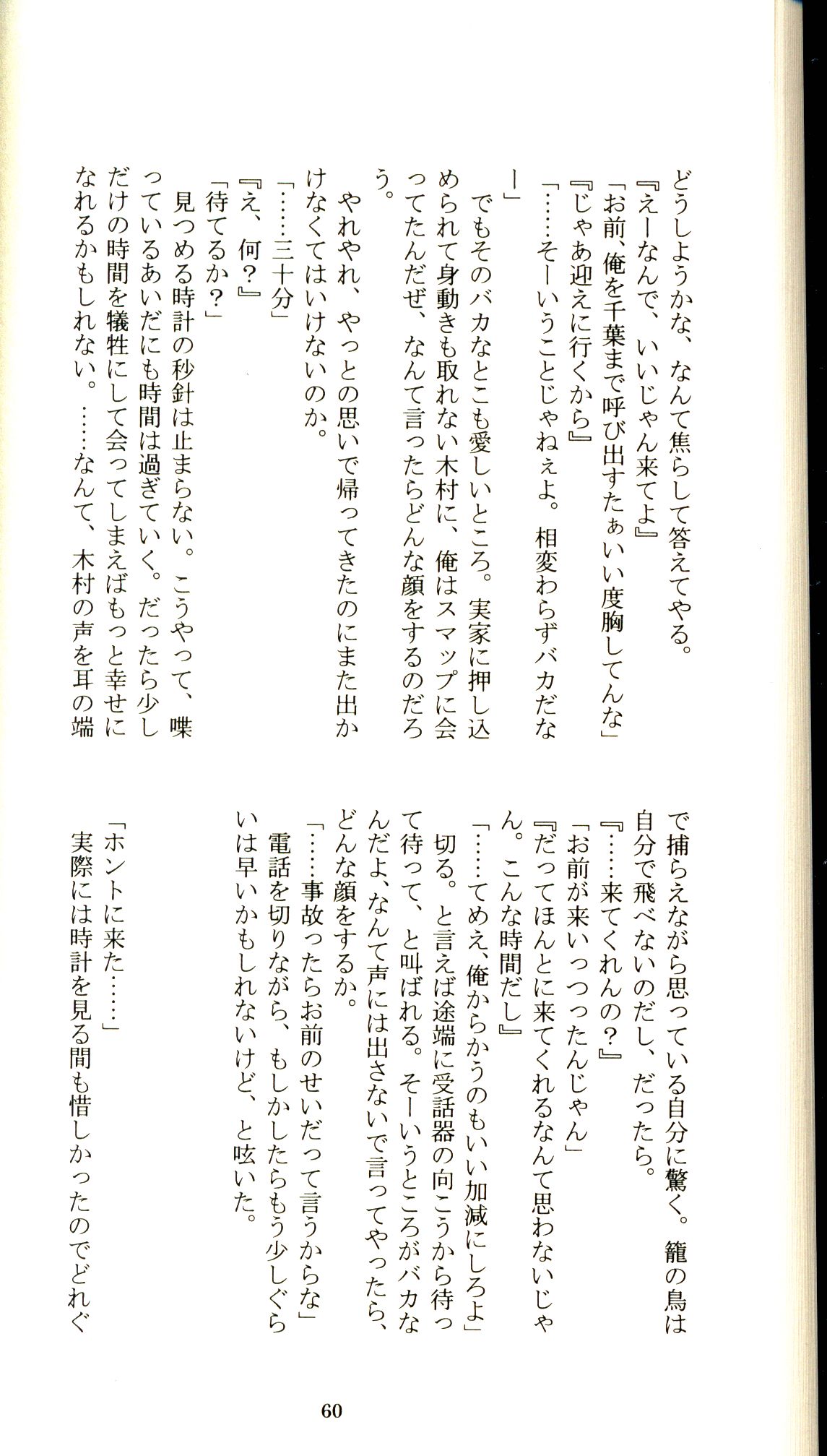 どうしようかな、なんて焦らして答えてやる。
『えーなんで、いいじゃん来てよ』
「お前、俺を千葉まで呼び出すたぁいい度胸してんな」
『じゃあ迎えに行くから』
「……そーいうことじゃねぇよ。相変わらずバカだなー」

でもそのバカなとこも愛しいところ。実家に押し込められて身動きも取れない木村に、俺はスマップに会ってたんだぜ、なんて言ったらどんな顔をするのだろう。

やれやれ、やっとの思いで帰ってきたのにまた出かけなくてはいけないのか。
「……三十分」
『え、何？』
「待てるか？」

見つめる時計の秒針は止まらない。こうやって、喋っているあいだにも時間は過ぎていく。だったら少しだけの時間を犠牲にして会ってしまえばもっと幸せになれるかもしれない。……なんて、木村の声を耳の端で捕らえながら思っている自分に驚く。籠の鳥は自分で飛べないのだし、だったら。
『……来てくれんの？』
「お前が来いっつったんじゃん」
『だってほんとに来てくれるなんて思わないじゃん。こんな時間だし』
「……てめえ、俺からかうのもいい加減にしろよ」

切る。と言えば途端に受話器の向こうから待って待って、と叫ばれる。そーいうところがバカなんだよ、なんて声には出さないで言ってやったら、どんな顔をするか。
「……事故ったらお前のせいだって言うからな」

電話を切りながら、もしかしたらもう少しぐらいは早いかもしれないけど、と呟いた。

「ホントに来た……」

実際には時計を見る間も惜しかったのでどれぐ

60